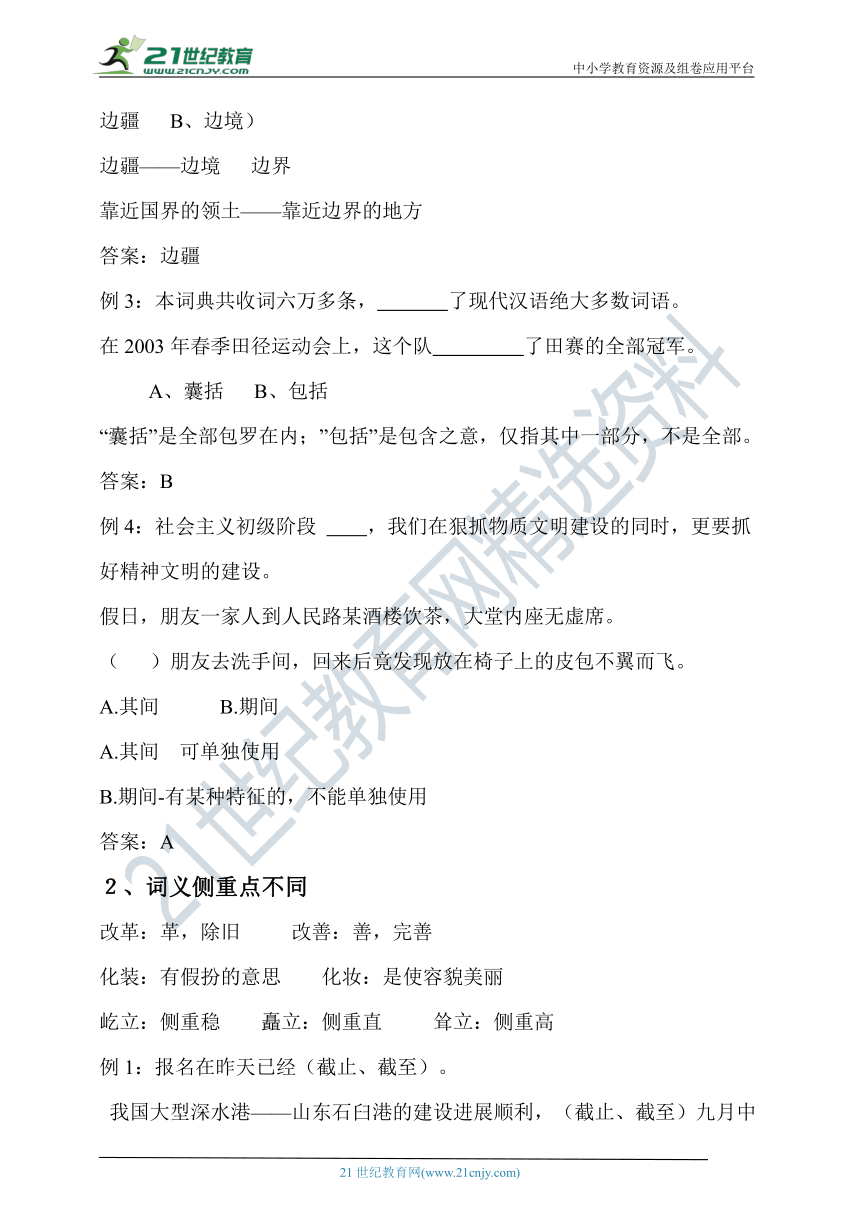 21世纪教育
www.21cnjy.com
中小学教育资源及组卷应用平台

边疆　B、边境）

边疆——边境　边界

靠近国界的领土——靠近边界的地方

答案：边疆

例 3：本词典共收词六万多条，_______了现代汉语绝大多数词语。

在 2003 年春季田径运动会上，这个队_________了田赛的全部冠军。

A、囊括　B、包括

“囊括”是全部包罗在内；”包括”是包含之意，仅指其中一部分，不是全部。

答案：B

例 4：社会主义初级阶段 ____，我们在狠抓物质文明建设的同时，更要抓好精神文明的建设。

假日，朋友一家人到人民路某酒楼饮茶，大堂内座无虚席。

（　）朋友去洗手间，回来后竟发现放在椅子上的皮包不翼而飞。

A.其间　B.期间

A.其间　可单独使用

B.期间-有某种特征的，不能单独使用

答案：A

2、词义侧重点不同

改革：革，除旧　改善：善，完善

化装：有假扮的意思　化妆：是使容貌美丽

屹立：侧重稳　矗立：侧重直　耸立：侧重高

例 1：报名在昨天已经（截止、截至）。

我国大型深水港——山东石臼港的建设进展顺利，（截止、截至）九月中

21 世纪教育网(www.21cnjy.com)

21世纪教育网精选资料